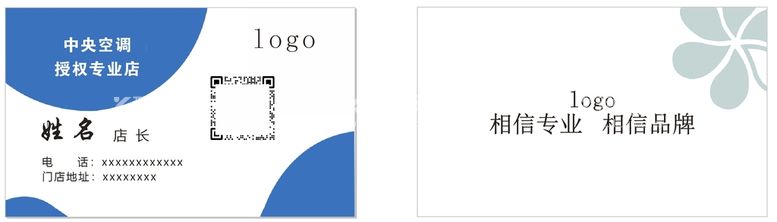 中央空调
授权专业店

logo

姓名 店长

电 话：xxxxxxxxxxxx
门店地址：xxxxxxxx

logo
相信专业 相信品牌